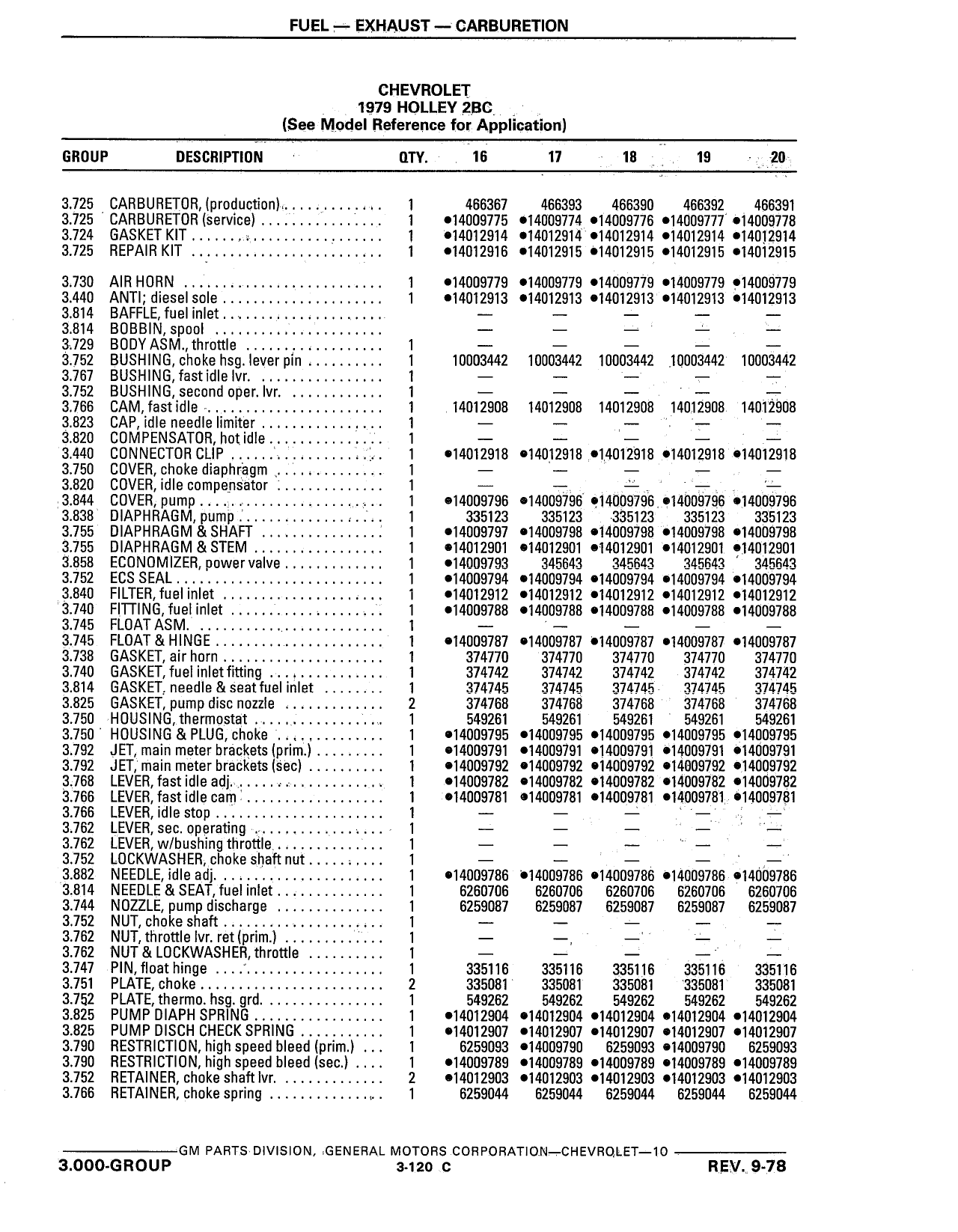 FUEL — EXHAUST — CARBURETION

CHEVROLET
1979 HOLLEY 2BC
(See Model Reference for Application)

| GROUP | DESCRIPTION | QTY. | 16 | 17 | 18 | 19 | 20 |
|---|---|---|---|---|---|---|---|
| 3.725 | CARBURETOR, (production) | 1 | 466367 | 466393 | 466390 | 466392 | 466391 |
| 3.725 | CARBURETOR (service) | 1 | •14009775 | •14009774 | •14009776 | •14009777 | •14009778 |
| 3.724 | GASKET KIT | 1 | •14012914 | •14012914 | •14012914 | •14012914 | •14012914 |
| 3.725 | REPAIR KIT | 1 | •14012916 | •14012915 | •14012915 | •14012915 | •14012915 |
| 3.730 | AIR HORN | 1 | •14009779 | •14009779 | •14009779 | •14009779 | •14009779 |
| 3.440 | ANTI; diesel sole | 1 | •14012913 | •14012913 | •14012913 | •14012913 | •14012913 |
| 3.814 | BAFFLE, fuel inlet | | — | — | — | — | — |
| 3.814 | BOBBIN, spool | | — | — | — | — | — |
| 3.729 | BODY ASM., throttle | 1 | — | — | — | — | — |
| 3.752 | BUSHING, choke hsg. lever pin | 1 | 10003442 | 10003442 | 10003442 | 10003442 | 10003442 |
| 3.767 | BUSHING, fast idle lvr. | 1 | — | — | — | — | — |
| 3.752 | BUSHING, second oper. lvr. | 1 | — | — | — | — | — |
| 3.766 | CAM, fast idle | 1 | 14012908 | 14012908 | 14012908 | 14012908 | 14012908 |
| 3.823 | CAP, idle needle limiter | 1 | — | — | — | — | — |
| 3.820 | COMPENSATOR, hot idle | 1 | — | — | — | — | — |
| 3.440 | CONNECTOR CLIP | 1 | •14012918 | •14012918 | •14012918 | •14012918 | •14012918 |
| 3.750 | COVER, choke diaphragm | 1 | — | — | — | — | — |
| 3.820 | COVER, idle compensator | 1 | — | — | — | — | — |
| 3.844 | COVER, pump | 1 | •14009796 | •14009796 | •14009796 | •14009796 | •14009796 |
| 3.838 | DIAPHRAGM, pump | 1 | 335123 | 335123 | 335123 | 335123 | 335123 |
| 3.755 | DIAPHRAGM & SHAFT | 1 | •14009797 | •14009798 | •14009798 | •14009798 | •14009798 |
| 3.755 | DIAPHRAGM & STEM | 1 | •14012901 | •14012901 | •14012901 | •14012901 | •14012901 |
| 3.858 | ECONOMIZER, power valve | 1 | •14009793 | 345643 | 345643 | 345643 | 345643 |
| 3.752 | ECS SEAL | 1 | •14009794 | •14009794 | •14009794 | •14009794 | •14009794 |
| 3.840 | FILTER, fuel inlet | 1 | •14012912 | •14012912 | •14012912 | •14012912 | •14012912 |
| 3.740 | FITTING, fuel inlet | 1 | •14009788 | •14009788 | •14009788 | •14009788 | •14009788 |
| 3.745 | FLOAT ASM. | 1 | — | — | — | — | — |
| 3.745 | FLOAT & HINGE | 1 | •14009787 | •14009787 | •14009787 | •14009787 | •14009787 |
| 3.738 | GASKET, air horn | 1 | 374770 | 374770 | 374770 | 374770 | 374770 |
| 3.740 | GASKET, fuel inlet fitting | 1 | 374742 | 374742 | 374742 | 374742 | 374742 |
| 3.814 | GASKET, needle & seat fuel inlet | 1 | 374745 | 374745 | 374745 | 374745 | 374745 |
| 3.825 | GASKET, pump disc nozzle | 2 | 374768 | 374768 | 374768 | 374768 | 374768 |
| 3.750 | HOUSING, thermostat | 1 | 549261 | 549261 | 549261 | 549261 | 549261 |
| 3.750 | HOUSING & PLUG, choke | 1 | •14009795 | •14009795 | •14009795 | •14009795 | •14009795 |
| 3.792 | JET, main meter brackets (prim.) | 1 | •14009791 | •14009791 | •14009791 | •14009791 | •14009791 |
| 3.792 | JET, main meter brackets (sec) | 1 | •14009792 | •14009792 | •14009792 | •14009792 | •14009792 |
| 3.768 | LEVER, fast idle adj. | 1 | •14009782 | •14009782 | •14009782 | •14009782 | •14009782 |
| 3.766 | LEVER, fast idle cam | 1 | •14009781 | •14009781 | •14009781 | •14009781 | •14009781 |
| 3.766 | LEVER, idle stop | 1 | — | — | — | — | — |
| 3.762 | LEVER, sec. operating | 1 | — | — | — | — | — |
| 3.762 | LEVER, w/bushing throttle | 1 | — | — | — | — | — |
| 3.752 | LOCKWASHER, choke shaft nut | 1 | — | — | — | — | — |
| 3.882 | NEEDLE, idle adj. | 1 | •14009786 | •14009786 | •14009786 | •14009786 | •14009786 |
| 3.814 | NEEDLE & SEAT, fuel inlet | 1 | 6260706 | 6260706 | 6260706 | 6260706 | 6260706 |
| 3.744 | NOZZLE, pump discharge | 1 | 6259087 | 6259087 | 6259087 | 6259087 | 6259087 |
| 3.752 | NUT, choke shaft | 1 | — | — | — | — | — |
| 3.762 | NUT, throttle lvr. ret (prim.) | 1 | — | — | — | — | — |
| 3.762 | NUT & LOCKWASHER, throttle | 1 | — | — | — | — | — |
| 3.747 | PIN, float hinge | 1 | 335116 | 335116 | 335116 | 335116 | 335116 |
| 3.751 | PLATE, choke | 2 | 335081 | 335081 | 335081 | 335081 | 335081 |
| 3.752 | PLATE, thermo. hsg. grd. | 1 | 549262 | 549262 | 549262 | 549262 | 549262 |
| 3.825 | PUMP DIAPH SPRING | 1 | •14012904 | •14012904 | •14012904 | •14012904 | •14012904 |
| 3.825 | PUMP DISCH CHECK SPRING | 1 | •14012907 | •14012907 | •14012907 | •14012907 | •14012907 |
| 3.790 | RESTRICTION, high speed bleed (prim.) | 1 | 6259093 | •14009790 | 6259093 | •14009790 | 6259093 |
| 3.790 | RESTRICTION, high speed bleed (sec.) | 1 | •14009789 | •14009789 | •14009789 | •14009789 | •14009789 |
| 3.752 | RETAINER, choke shaft lvr. | 2 | •14012903 | •14012903 | •14012903 | •14012903 | •14012903 |
| 3.766 | RETAINER, choke spring | 1 | 6259044 | 6259044 | 6259044 | 6259044 | 6259044 |

GM PARTS DIVISION, GENERAL MOTORS CORPORATION—CHEVROLET—10
3.000-GROUP 3-120 C REV. 9-78